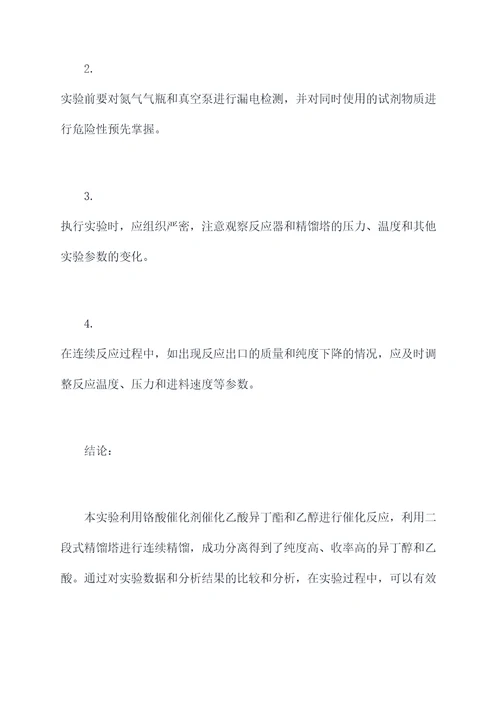 2.

实验前要对氮气气瓶和真空泵进行漏电检测，并对同时使用的试剂物质进行危险性预先掌握。

3.

执行实验时，应组织严密，注意观察反应器和精馏塔的压力、温度和其他实验参数的变化。

4.

在连续反应过程中，如出现反应出口的质量和纯度下降的情况，应及时调整反应温度、压力和进料速度等参数。

结论：

本实验利用铬酸催化剂催化乙酸异丁酯和乙醇进行催化反应，利用二段式精馏塔进行连续精馏，成功分离得到了纯度高、收率高的异丁醇和乙酸。通过对实验数据和分析结果的比较和分析，在实验过程中，可以有效